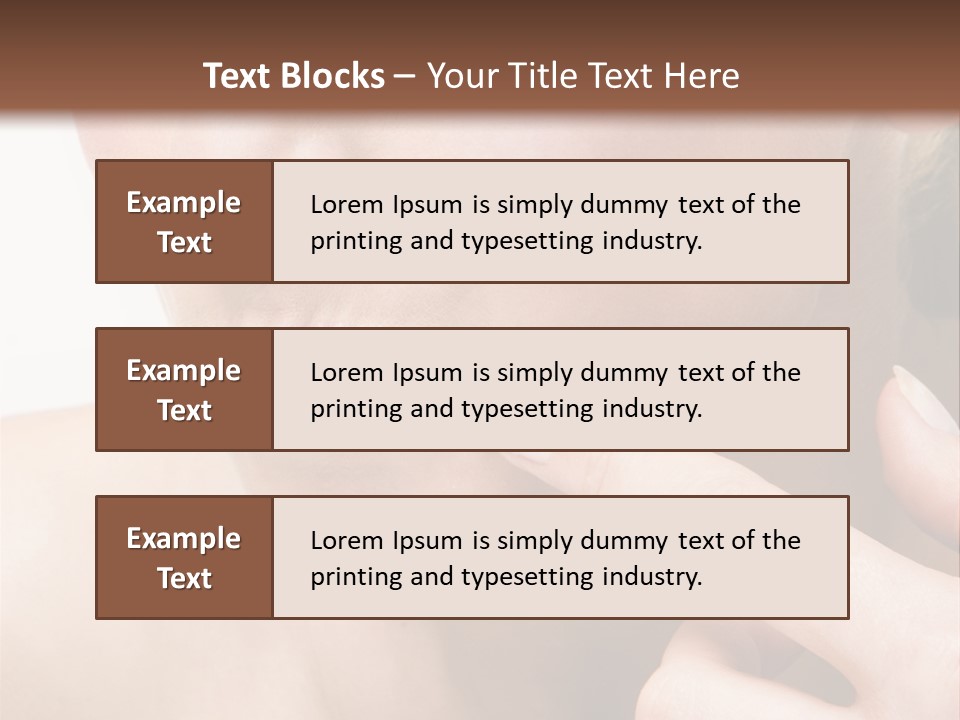 Text Blocks – Your Title Text Here

Example Text

Lorem Ipsum is simply dummy text of the printing and typesetting industry.

Example Text

Lorem Ipsum is simply dummy text of the printing and typesetting industry.

Example Text

Lorem Ipsum is simply dummy text of the printing and typesetting industry.